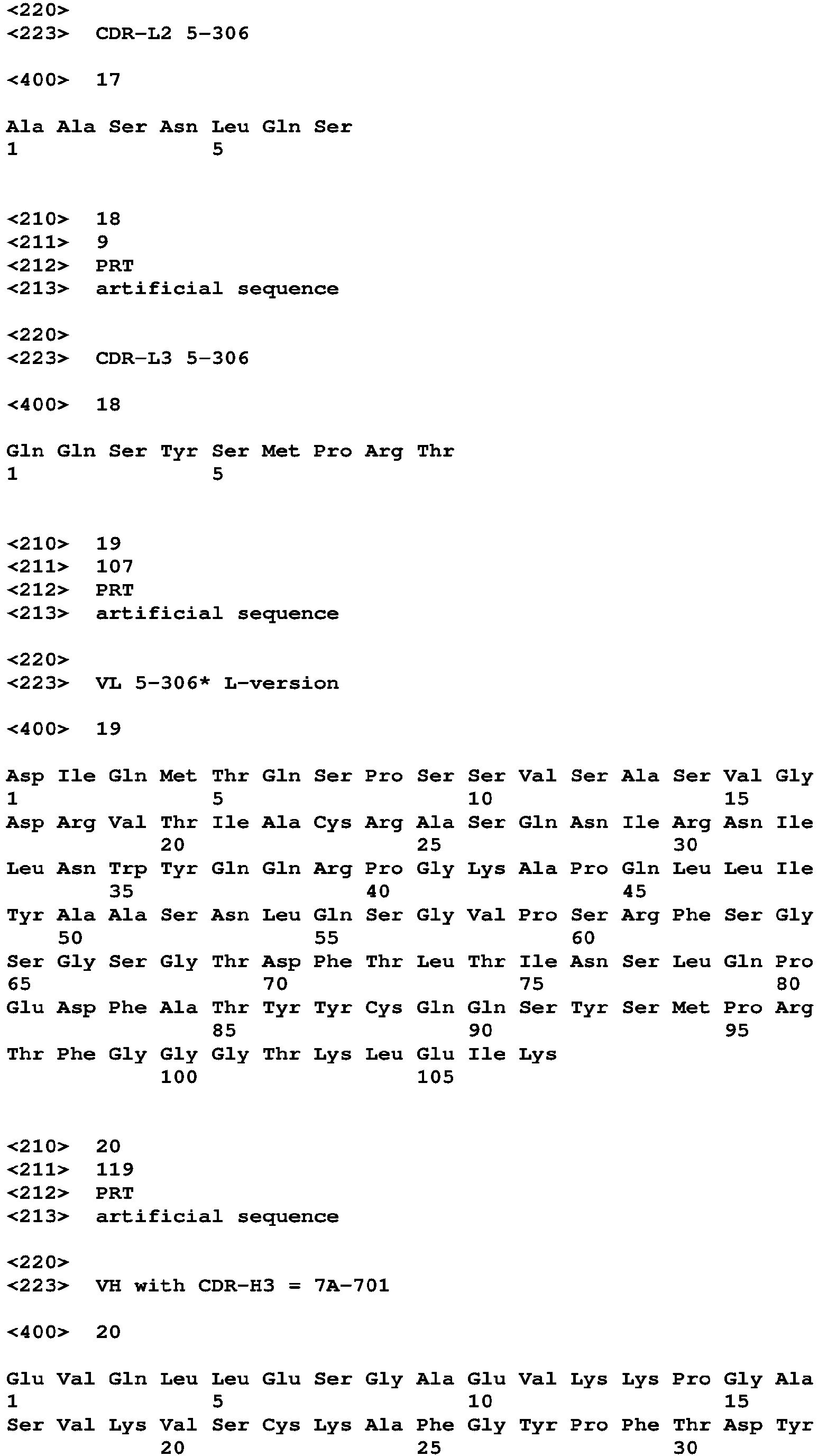 <220>
<223> CDR-L2 5-306

<400> 17

Ala Ala Ser Asn Leu Gln Ser
1 5

<210> 18
<211> 9
<212> PRT
<213> artificial sequence

<220>
<223> CDR-L3 5-306

<400> 18

Gln Gln Ser Tyr Ser Met Pro Arg Thr
1 5

<210> 19
<211> 107
<212> PRT
<213> artificial sequence

<220>
<223> VL 5-306* L-version

<400> 19

Asp Ile Gln Met Thr Gln Ser Pro Ser Ser Val Ser Ala Ser Val Gly
1 5 10 15
Asp Arg Val Thr Ile Ala Cys Arg Ala Ser Gln Asn Ile Arg Asn Ile
20 25 30
Leu Asn Trp Tyr Gln Gln Arg Pro Gly Lys Ala Pro Gln Leu Leu Ile
35 40 45
Tyr Ala Ala Ser Asn Leu Gln Ser Gly Val Pro Ser Arg Phe Ser Gly
50 55 60
Ser Gly Ser Gly Thr Asp Phe Thr Leu Thr Ile Asn Ser Leu Gln Pro
65 70 75 80
Glu Asp Phe Ala Thr Tyr Tyr Cys Gln Gln Ser Tyr Ser Met Pro Arg
85 90 95
Thr Phe Gly Gly Gly Thr Lys Leu Glu Ile Lys
100 105

<210> 20
<211> 119
<212> PRT
<213> artificial sequence

<220>
<223> VH with CDR-H3 = 7A-701

<400> 20

Glu Val Gln Leu Leu Glu Ser Gly Ala Glu Val Lys Lys Pro Gly Ala
1 5 10 15
Ser Val Lys Val Ser Cys Lys Ala Phe Gly Tyr Pro Phe Thr Asp Tyr
20 25 30